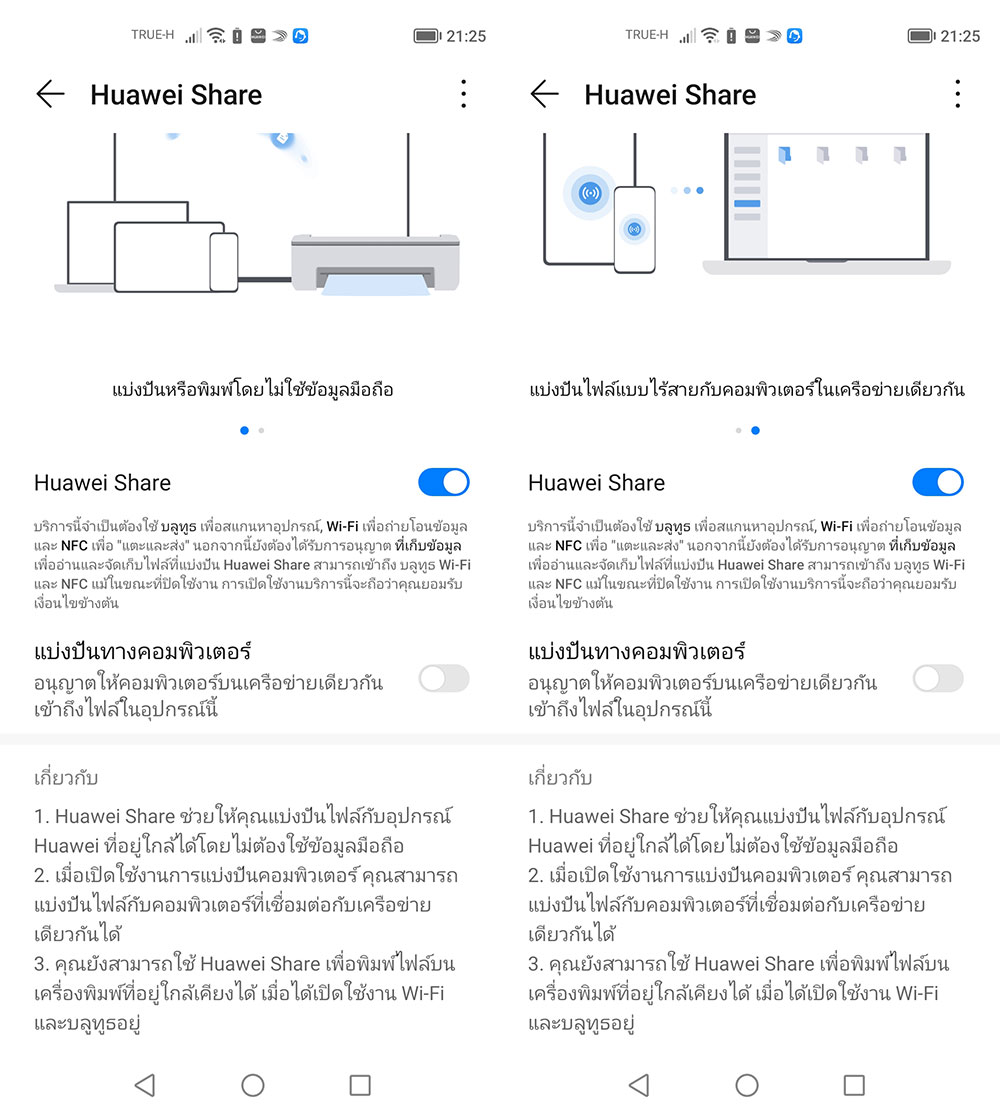 TRUE-H 21:25

Huawei Share

แบ่งปันหรือพิมพ์โดยไม่ใช้ข้อมูลมือถือ

Huawei Share

บริการนี้จำเป็นต้องใช้ บลูทูธ เพื่อสแกนหาอุปกรณ์, Wi-Fi เพื่อถ่ายโอนข้อมูล และ NFC เพื่อ "แตะและส่ง" นอกจากนี้ยังต้องได้รับการอนุญาต ที่เก็บข้อมูล เพื่ออ่านและจัดเก็บไฟล์ที่แบ่งปัน Huawei Share สามารถเข้าถึง บลูทูธ Wi-Fi และ NFC แม้ในขณะที่ปิดใช้งาน การเปิดใช้งานบริการนี้จะถือว่าคุณยอมรับเงื่อนไขข้างต้น

แบ่งปันทางคอมพิวเตอร์
อนุญาตให้คอมพิวเตอร์บนเครือข่ายเดียวกันเข้าถึงไฟล์ในอุปกรณ์นี้

เกี่ยวกับ

1. Huawei Share ช่วยให้คุณแบ่งปันไฟล์กับอุปกรณ์ Huawei ที่อยู่ใกล้ได้โดยไม่ต้องใช้ข้อมูลมือถือ
2. เมื่อเปิดใช้งานการแบ่งปันคอมพิวเตอร์ คุณสามารถแบ่งปันไฟล์กับคอมพิวเตอร์ที่เชื่อมต่อกับเครือข่ายเดียวกันได้
3. คุณยังสามารถใช้ Huawei Share เพื่อพิมพ์ไฟล์บนเครื่องพิมพ์ที่อยู่ใกล้เคียงได้ เมื่อได้เปิดใช้งาน Wi-Fi และบลูทูธอยู่

TRUE-H 21:25

Huawei Share

แบ่งปันไฟล์แบบไร้สายกับคอมพิวเตอร์ในเครือข่ายเดียวกัน

Huawei Share

บริการนี้จำเป็นต้องใช้ บลูทูธ เพื่อสแกนหาอุปกรณ์, Wi-Fi เพื่อถ่ายโอนข้อมูล และ NFC เพื่อ "แตะและส่ง" นอกจากนี้ยังต้องได้รับการอนุญาต ที่เก็บข้อมูล เพื่ออ่านและจัดเก็บไฟล์ที่แบ่งปัน Huawei Share สามารถเข้าถึง บลูทูธ Wi-Fi และ NFC แม้ในขณะที่ปิดใช้งาน การเปิดใช้งานบริการนี้จะถือว่าคุณยอมรับเงื่อนไขข้างต้น

แบ่งปันทางคอมพิวเตอร์
อนุญาตให้คอมพิวเตอร์บนเครือข่ายเดียวกันเข้าถึงไฟล์ในอุปกรณ์นี้

เกี่ยวกับ

1. Huawei Share ช่วยให้คุณแบ่งปันไฟล์กับอุปกรณ์ Huawei ที่อยู่ใกล้ได้โดยไม่ต้องใช้ข้อมูลมือถือ
2. เมื่อเปิดใช้งานการแบ่งปันคอมพิวเตอร์ คุณสามารถแบ่งปันไฟล์กับคอมพิวเตอร์ที่เชื่อมต่อกับเครือข่ายเดียวกันได้
3. คุณยังสามารถใช้ Huawei Share เพื่อพิมพ์ไฟล์บนเครื่องพิมพ์ที่อยู่ใกล้เคียงได้ เมื่อได้เปิดใช้งาน Wi-Fi และบลูทูธอยู่